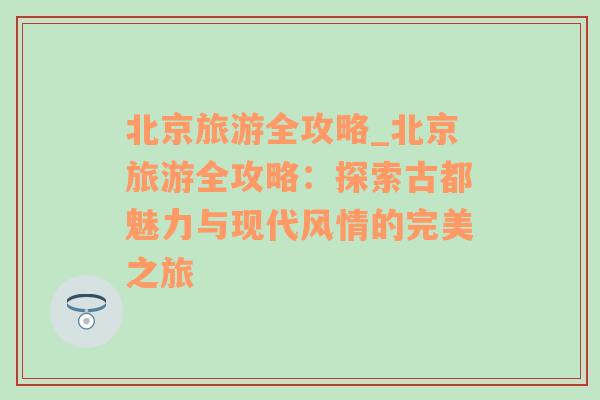 北京旅游全攻略_北京旅游全攻略：探索古都魅力与现代风情的完美之旅